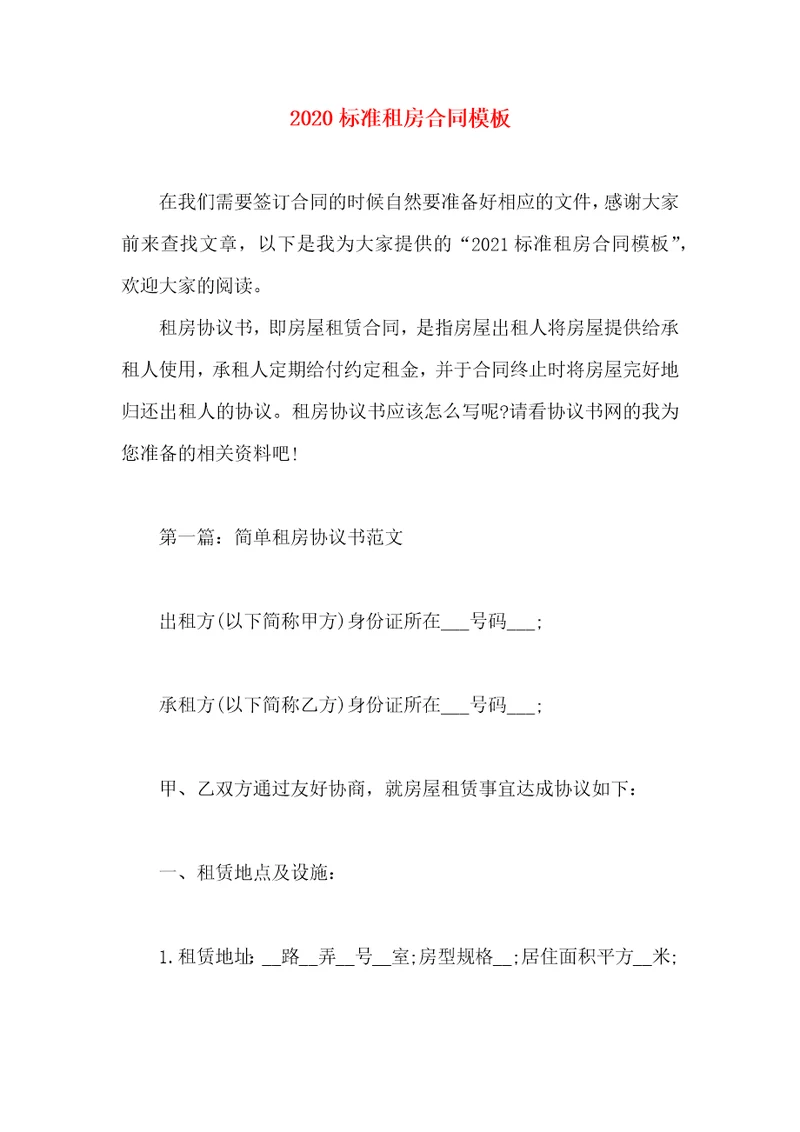 2020 标准租房合同模板

在我们需要签订合同的时候自然要准备好相应的文件，感谢大家前来查找文章，以下是我为大家提供的“2021 标准租房合同模板”，欢迎大家的阅读。

租房协议书，即房屋租赁合同，是指房屋出租人将房屋提供给承租人使用，承租人定期给付约定租金，并于合同终止时将房屋完好地归还出租人的协议。租房协议书应该怎么写呢?请看协议书网的我为您准备的相关资料吧!

第一篇：简单租房协议书范文

出租方(以下简称甲方)身份证所在___号码___;

承租方(以下简称乙方)身份证所在___号码___;

甲、乙双方通过友好协商，就房屋租赁事宜达成协议如下：

一、租赁地点及设施：

1.租赁地址：__路__弄__号__室;房型规格__;居住面积平方__米;